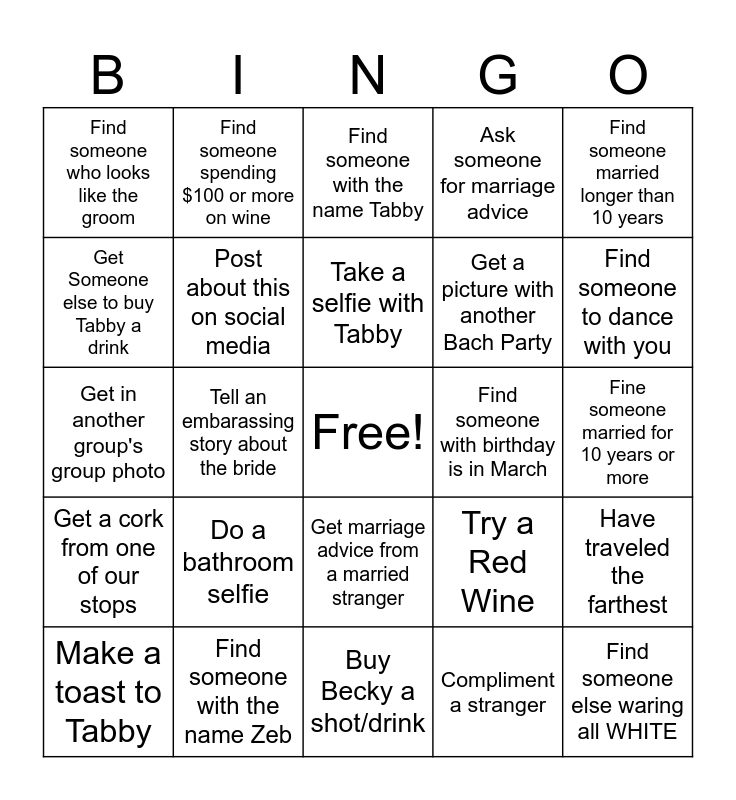 | B | I | N | G | O |
|---|---|---|---|---|
| Find someone who looks like the groom | Find someone spending \$100 or more on wine | Find someone with the name Tabby | Ask someone for marriage advice | Find someone married longer than 10 years |
| Get Someone else to buy Tabby a drink | Post about this on social media | Take a selfie with Tabby | Get a picture with another Bach Party | Find someone to dance with you |
| Get in another group's group photo | Tell an embarassing story about the bride | Free! | Find someone with birthday is in March | Fine someone married for 10 years or more |
| Get a cork from one of our stops | Do a bathroom selfie | Get marriage advice from a married stranger | Try a Red Wine | Have traveled the farthest |
| Make a toast to Tabby | Find someone with the name Zeb | Buy Becky a shot/drink | Compliment a stranger | Find someone else waring all WHITE |